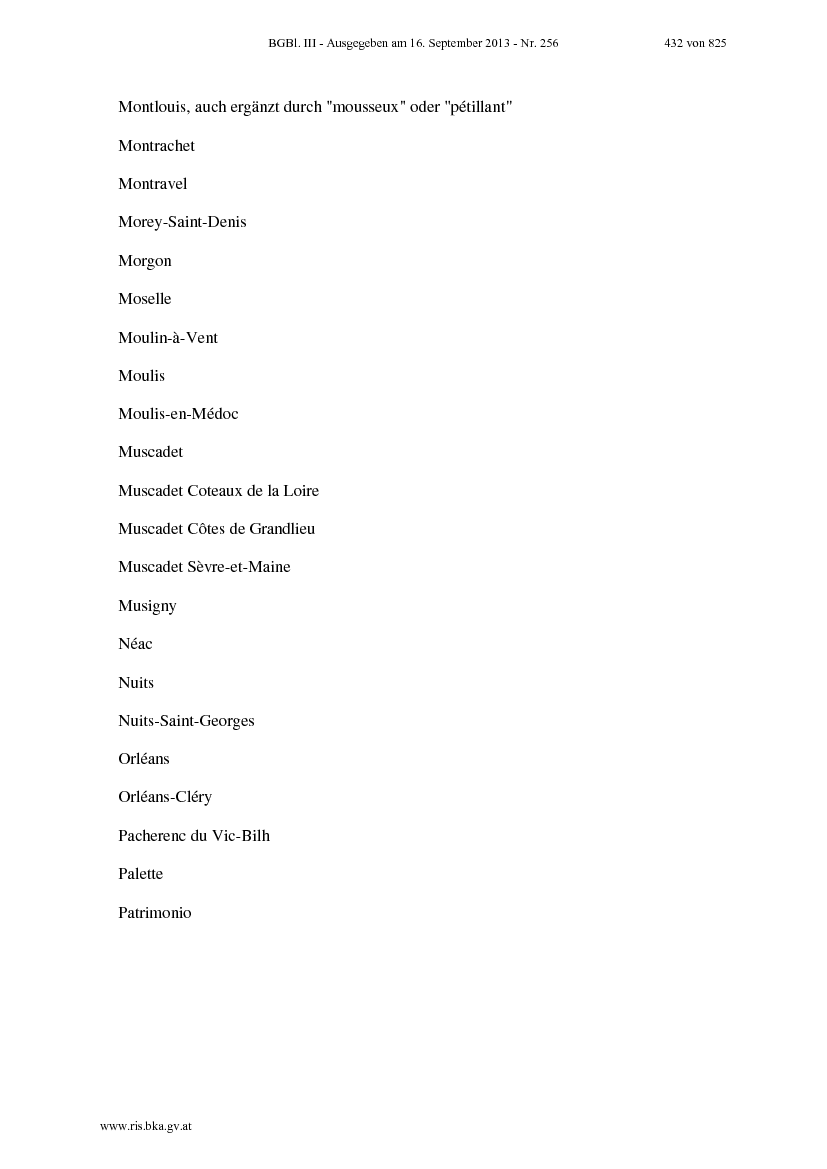 BGBl. III - Ausgegeben am 16. September 2013 - Nr. 256 432 von 825

Montlouis, auch ergänzt durch "mousseux" oder "pétillant"

Montrachet

Montravel

Morey-Saint-Denis

Morgon

Moselle

Moulin-à-Vent

Moulis

Moulis-en-Médoc

Muscadet

Muscadet Coteaux de la Loire

Muscadet Côtes de Grandlieu

Muscadet Sèvre-et-Maine

Musigny

Néac

Nuits

Nuits-Saint-Georges

Orléans

Orléans-Cléry

Pacherenc du Vic-Bilh

Palette

Patrimonio

www.ris.bka.gv.at